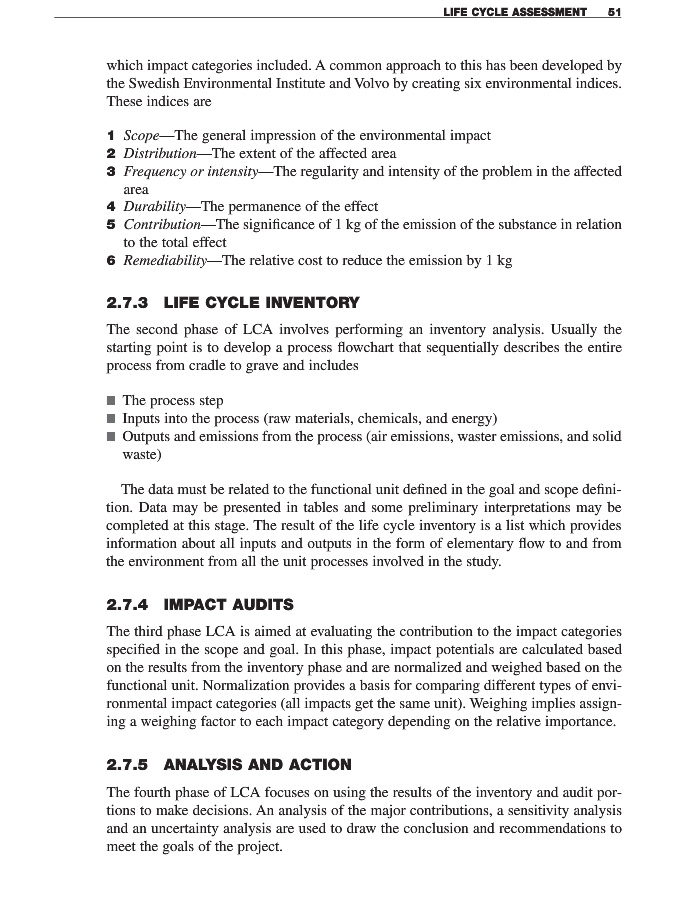 LIFE CYCLE ASSESSMENT 51

which impact categories included. A common approach to this has been developed by the Swedish Environmental Institute and Volvo by creating six environmental indices. These indices are

1 Scope—The general impression of the environmental impact
2 Distribution—The extent of the affected area
3 Frequency or intensity—The regularity and intensity of the problem in the affected area
4 Durability—The permanence of the effect
5 Contribution—The significance of 1 kg of the emission of the substance in relation to the total effect
6 Remediability—The relative cost to reduce the emission by 1 kg

2.7.3 LIFE CYCLE INVENTORY

The second phase of LCA involves performing an inventory analysis. Usually the starting point is to develop a process flowchart that sequentially describes the entire process from cradle to grave and includes

■ The process step
■ Inputs into the process (raw materials, chemicals, and energy)
■ Outputs and emissions from the process (air emissions, waster emissions, and solid waste)

The data must be related to the functional unit defined in the goal and scope definition. Data may be presented in tables and some preliminary interpretations may be completed at this stage. The result of the life cycle inventory is a list which provides information about all inputs and outputs in the form of elementary flow to and from the environment from all the unit processes involved in the study.

2.7.4 IMPACT AUDITS

The third phase LCA is aimed at evaluating the contribution to the impact categories specified in the scope and goal. In this phase, impact potentials are calculated based on the results from the inventory phase and are normalized and weighed based on the functional unit. Normalization provides a basis for comparing different types of environmental impact categories (all impacts get the same unit). Weighing implies assigning a weighing factor to each impact category depending on the relative importance.

2.7.5 ANALYSIS AND ACTION

The fourth phase of LCA focuses on using the results of the inventory and audit portions to make decisions. An analysis of the major contributions, a sensitivity analysis and an uncertainty analysis are used to draw the conclusion and recommendations to meet the goals of the project.